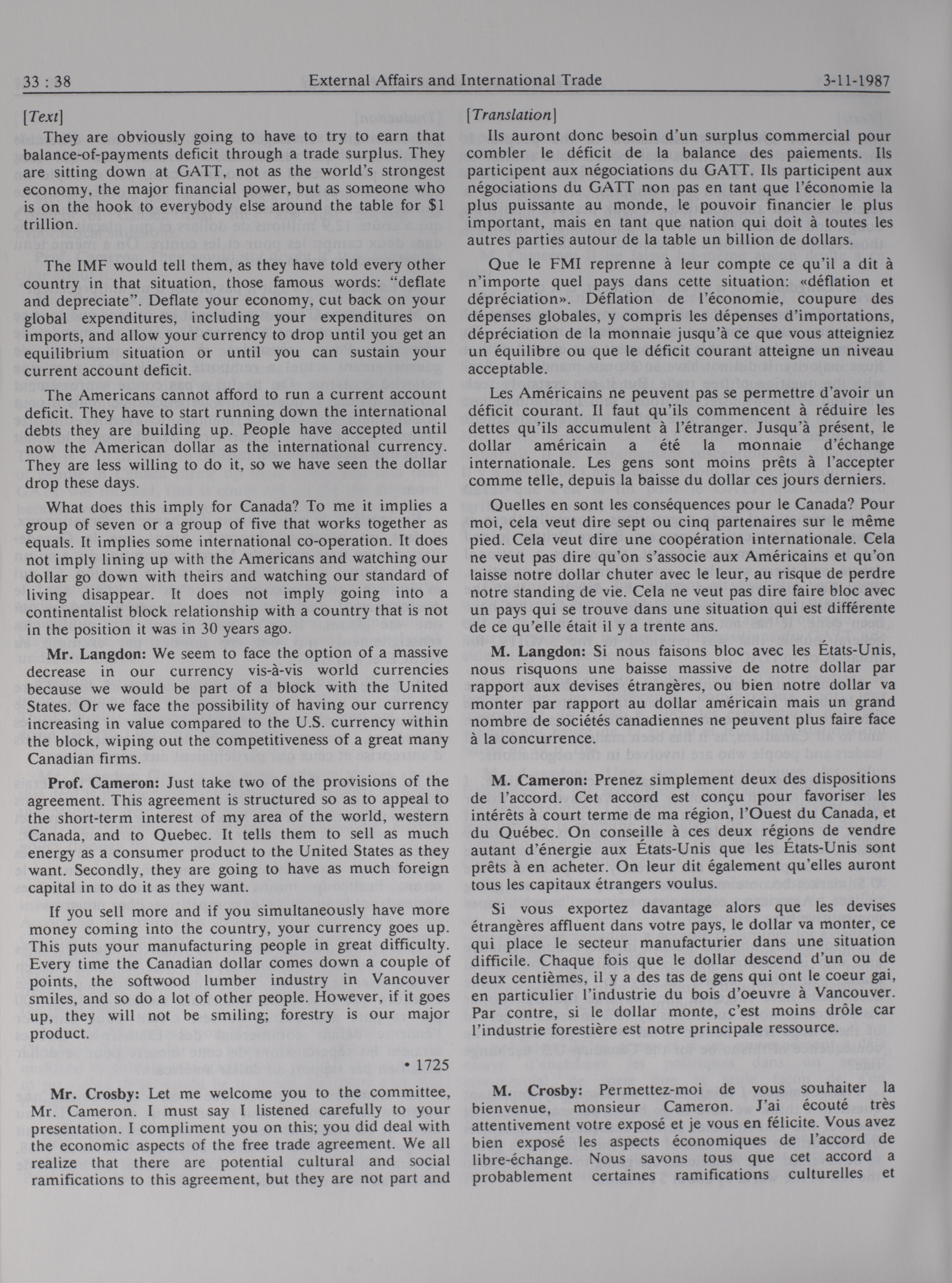 33 : 38 External Affairs and International Trade 3-11-1987

[Text]

They are obviously going to have to try to earn that balance-of-payments deficit through a trade surplus. They are sitting down at GATT, not as the world's strongest economy, the major financial power, but as someone who is on the hook to everybody else around the table for $1 trillion.

The IMF would tell them, as they have told every other country in that situation, those famous words: "deflate and depreciate". Deflate your economy, cut back on your global expenditures, including your expenditures on imports, and allow your currency to drop until you get an equilibrium situation or until you can sustain your current account deficit.

The Americans cannot afford to run a current account deficit. They have to start running down the international debts they are building up. People have accepted until now the American dollar as the international currency. They are less willing to do it, so we have seen the dollar drop these days.

What does this imply for Canada? To me it implies a group of seven or a group of five that works together as equals. It implies some international co-operation. It does not imply lining up with the Americans and watching our dollar go down with theirs and watching our standard of living disappear. It does not imply going into a continentalist block relationship with a country that is not in the position it was in 30 years ago.

Mr. Langdon: We seem to face the option of a massive decrease in our currency vis-à-vis world currencies because we would be part of a block with the United States. Or we face the possibility of having our currency increasing in value compared to the U.S. currency within the block, wiping out the competitiveness of a great many Canadian firms.

Prof. Cameron: Just take two of the provisions of the agreement. This agreement is structured so as to appeal to the short-term interest of my area of the world, western Canada, and to Quebec. It tells them to sell as much energy as a consumer product to the United States as they want. Secondly, they are going to have as much foreign capital in to do it as they want.

If you sell more and if you simultaneously have more money coming into the country, your currency goes up. This puts your manufacturing people in great difficulty. Every time the Canadian dollar comes down a couple of points, the softwood lumber industry in Vancouver smiles, and so do a lot of other people. However, if it goes up, they will not be smiling; forestry is our major product.

• 1725

Mr. Crosby: Let me welcome you to the committee, Mr. Cameron. I must say I listened carefully to your presentation. I compliment you on this; you did deal with the economic aspects of the free trade agreement. We all realize that there are potential cultural and social ramifications to this agreement, but they are not part and

[Translation]

Ils auront donc besoin d'un surplus commercial pour combler le déficit de la balance des paiements. Ils participent aux négociations du GATT. Ils participent aux négociations du GATT non pas en tant que l'économie la plus puissante au monde, le pouvoir financier le plus important, mais en tant que nation qui doit à toutes les autres parties autour de la table un billion de dollars.

Que le FMI reprenne à leur compte ce qu'il a dit à n'importe quel pays dans cette situation: «déflation et dépréciation». Déflation de l'économie, coupure des dépenses globales, y compris les dépenses d'importations, dépréciation de la monnaie jusqu'à ce que vous atteigniez un équilibre ou que le déficit courant atteigne un niveau acceptable.

Les Américains ne peuvent pas se permettre d'avoir un déficit courant. Il faut qu'ils commencent à réduire les dettes qu'ils accumulent à l'étranger. Jusqu'à présent, le dollar américain a été la monnaie d'échange internationale. Les gens sont moins prêts à l'accepter comme telle, depuis la baisse du dollar ces jours derniers.

Quelles en sont les conséquences pour le Canada? Pour moi, cela veut dire sept ou cinq partenaires sur le même pied. Cela veut dire une coopération internationale. Cela ne veut pas dire qu'on s'associe aux Américains et qu'on laisse notre dollar chuter avec le leur, au risque de perdre notre standing de vie. Cela ne veut pas dire faire bloc avec un pays qui se trouve dans une situation qui est différente de ce qu'elle était il y a trente ans.

M. Langdon: Si nous faisons bloc avec les États-Unis, nous risquons une baisse massive de notre dollar par rapport aux devises étrangères, ou bien notre dollar va monter par rapport au dollar américain mais un grand nombre de sociétés canadiennes ne peuvent plus faire face à la concurrence.

M. Cameron: Prenez simplement deux des dispositions de l'accord. Cet accord est conçu pour favoriser les intérêts à court terme de ma région, l'Ouest du Canada, et du Québec. On conseille à ces deux régions de vendre autant d'énergie aux États-Unis que les États-Unis sont prêts à en acheter. On leur dit également qu'elles auront tous les capitaux étrangers voulus.

Si vous exportez davantage alors que les devises étrangères affluent dans votre pays, le dollar va monter, ce qui place le secteur manufacturier dans une situation difficile. Chaque fois que le dollar descend d'un ou de deux centièmes, il y a des tas de gens qui ont le coeur gai, en particulier l'industrie du bois d'oeuvre à Vancouver. Par contre, si le dollar monte, c'est moins drôle car l'industrie forestière est notre principale ressource.

M. Crosby: Permettez-moi de vous souhaiter la bienvenue, monsieur Cameron. J'ai écouté très attentivement votre exposé et je vous en félicite. Vous avez bien exposé les aspects économiques de l'accord de libre-échange. Nous savons tous que cet accord a probablement certaines ramifications culturelles et